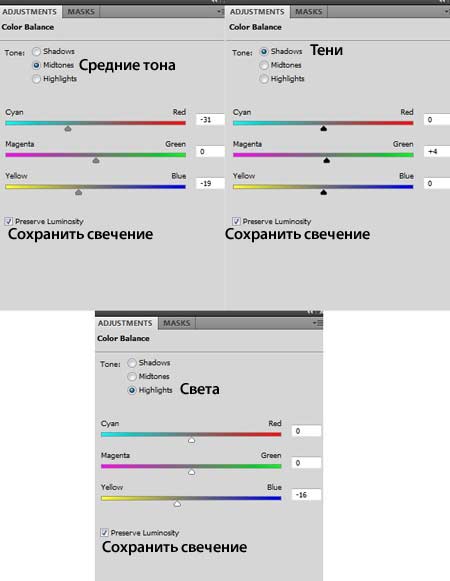 ADJUSTMENTS MASKS
Color Balance
Tone: Shadows
Midtones Средние тона
Highlights
Cyan Red -31
Magenta Green 0
Yellow Blue -19
Preserve Luminosity
Сохранить свечение

ADJUSTMENTS MASKS
Color Balance
Tone: Shadows Тени
Midtones
Highlights
Cyan Red 0
Magenta Green +4
Yellow Blue 0
Preserve Luminosity
Сохранить свечение

ADJUSTMENTS MASKS
Color Balance
Tone: Shadows
Midtones
Highlights Света
Cyan Red 0
Magenta Green 0
Yellow Blue -16
Preserve Luminosity
Сохранить свечение